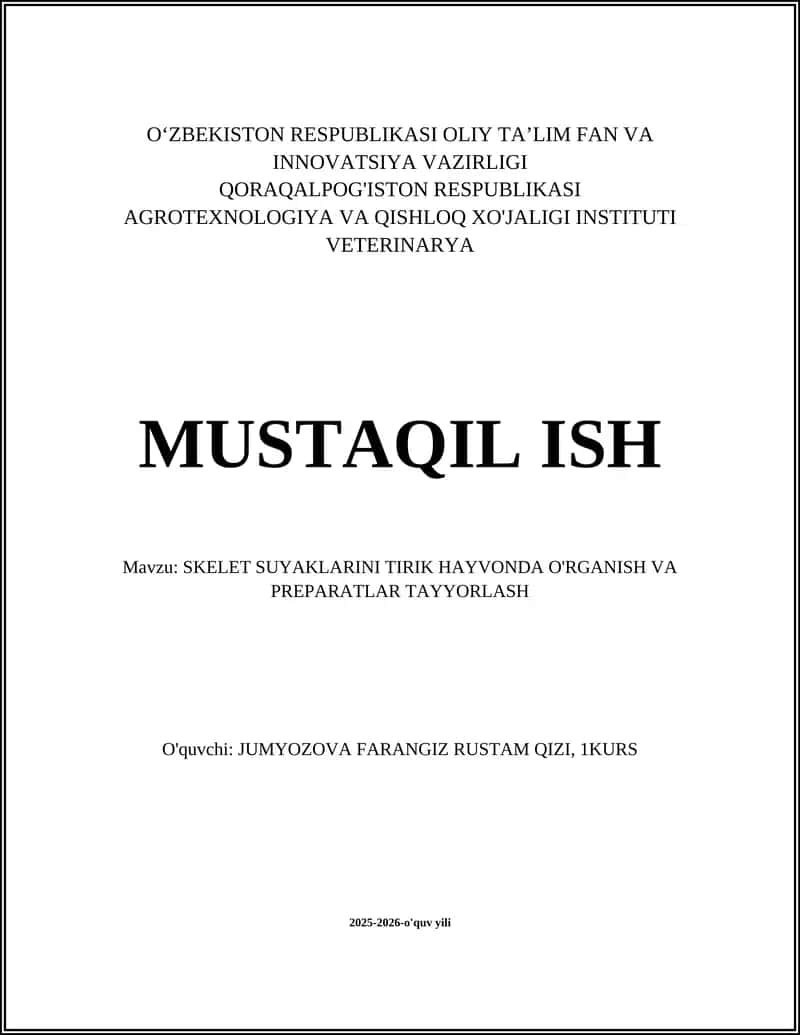 O‘ZBEKISTON RESPUBLIKASI OLIY TA’LIM FAN VA INNOVATSIYA VAZIRLIGI
QORAQALPOG'ISTON RESPUBLIKASI AGROTEXNOLOGIYA VA QISHLOQ XO'JALIGI INSTITUTI
VETERINARYA

MUSTAQIL ISH

Mavzu: SKELET SUYAKLARINI TIRIK HAYVONDA O'RGANISH VA PREPARATLAR TAYYORLASH

O'quvchi: JUMYOZOVA FARANGIZ RUSTAM QIZI, 1KURS

2025-2026-o'quv yili